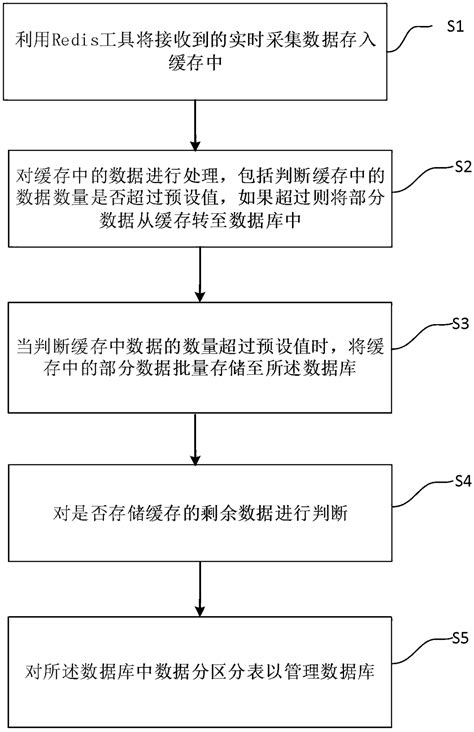 利用Redis工具将接收到的实时采集数据存入缓存中

S1

对缓存中的数据进行处理，包括判断缓存中的数据数量是否超过预设值，如果超过则将部分数据从缓存转至数据库中

S2

当判断缓存中数据的数量超过预设值时，将缓存中的部分数据批量存储至所述数据库

S3

对是否存储缓存的剩余数据进行判断

S4

对所述数据库中数据分区分表以管理数据库

S5